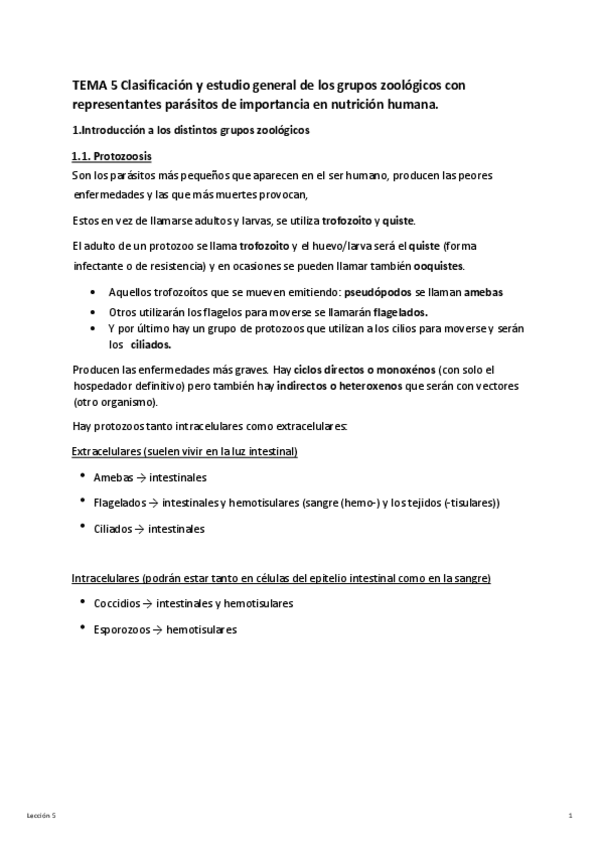 TEMA 5 Clasificación y estudio general de los grupos zoológicos con representantes parásitos de importancia en nutrición humana.

1.Introducción a los distintos grupos zoológicos

1.1. Protozoosis

Son los parásitos más pequeños que aparecen en el ser humano, producen las peores enfermedades y las que más muertes provocan,

Estos en vez de llamarse adultos y larvas, se utiliza trofozoito y quiste.

El adulto de un protozoo se llama trofozoito y el huevo/larva será el quiste (forma infectante o de resistencia) y en ocasiones se pueden llamar también ooquistes.

• Aquellos trofozoítos que se mueven emitiendo: pseudópodos se llaman amebas
• Otros utilizarán los flagelos para moverse se llamarán flagelados.
• Y por último hay un grupo de protozoos que utilizan a los cilios para moverse y serán los ciliados.

Producen las enfermedades más graves. Hay ciclos directos o monoxénos (con solo el hospedador definitivo) pero también hay indirectos o heteroxenos que serán con vectores (otro organismo).

Hay protozoos tanto intracelulares como extracelulares:

Extracelulares (suelen vivir en la luz intestinal)

• Amebas → intestinales
• Flagelados → intestinales y hemotisulares (sangre (hemo-) y los tejidos (-tisulares))
• Ciliados → intestinales

Intracelulares (podrán estar tanto en células del epitelio intestinal como en la sangre)

• Coccidios → intestinales y hemotisulares
• Esporozoos → hemotisulares

Lección 5

1